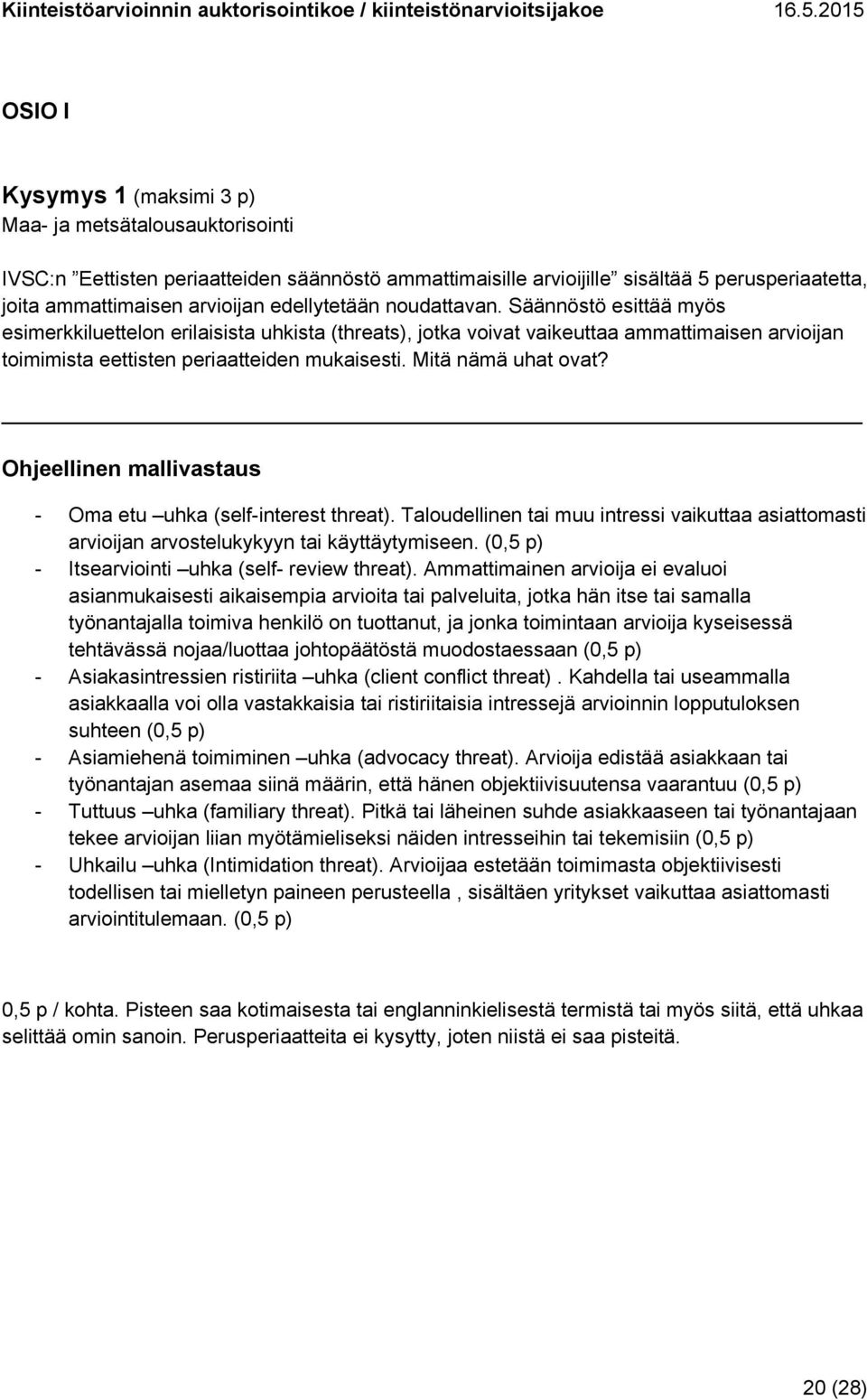 Kiinteistöarvioinnin auktorisointikoe / kiinteistönarvioitsijakoe 16.5.2015

OSIO I

Kysymys 1 (maksimi 3 p)
Maa- ja metsätalousauktorisointi

IVSC:n ”Eettisten periaatteiden säännöstö ammattimaisille arvioijille” sisältää 5 perusperiaatetta, joita ammattimaisen arvioijan edellytetään noudattavan. Säännöstö esittää myös esimerkkiluettelon erilaisista uhkista (threats), jotka voivat vaikeuttaa ammattimaisen arvioijan toimimista eettisten periaatteiden mukaisesti. Mitä nämä uhat ovat?

Ohjeellinen mallivastaus

- Oma etu –uhka (self-interest threat). Taloudellinen tai muu intressi vaikuttaa asiattomasti arvioijan arvostelukykyyn tai käyttäytymiseen. (0,5 p)
- Itsearviointi –uhka (self- review threat). Ammattimainen arvioija ei evaluoi asianmukaisesti aikaisempia arvioita tai palveluita, jotka hän itse tai samalla työnantajalla toimiva henkilö on tuottanut, ja jonka toimintaan arvioija kyseisessä tehtävässä nojaa/luottaa johtopäätöstä muodostaessaan (0,5 p)
- Asiakasintressien ristiriita –uhka (client conflict threat) . Kahdella tai useammalla asiakkaalla voi olla vastakkaisia tai ristiriitaisia intressejä arvioinnin lopputuloksen suhteen (0,5 p)
- Asiamiehenä toimiminen –uhka (advocacy threat). Arvioija edistää asiakkaan tai työnantajan asemaa siinä määrin, että hänen objektiivisuutensa vaarantuu (0,5 p)
- Tuttuus –uhka (familiary threat). Pitkä tai läheinen suhde asiakkaaseen tai työnantajaan tekee arvioijan liian myötämieliseksi näiden intresseihin tai tekemisiin (0,5 p)
- Uhkailu –uhka (Intimidation threat). Arvioijaa estetään toimimasta objektiivisesti todellisen tai mielletyn paineen perusteella , sisältäen yritykset vaikuttaa asiattomasti arviointitulemaan. (0,5 p)

0,5 p / kohta. Pisteen saa kotimaisesta tai englanninkielisestä termistä tai myös siitä, että uhkaa selittää omin sanoin. Perusperiaatteita ei kysytty, joten niistä ei saa pisteitä.

20 (28)